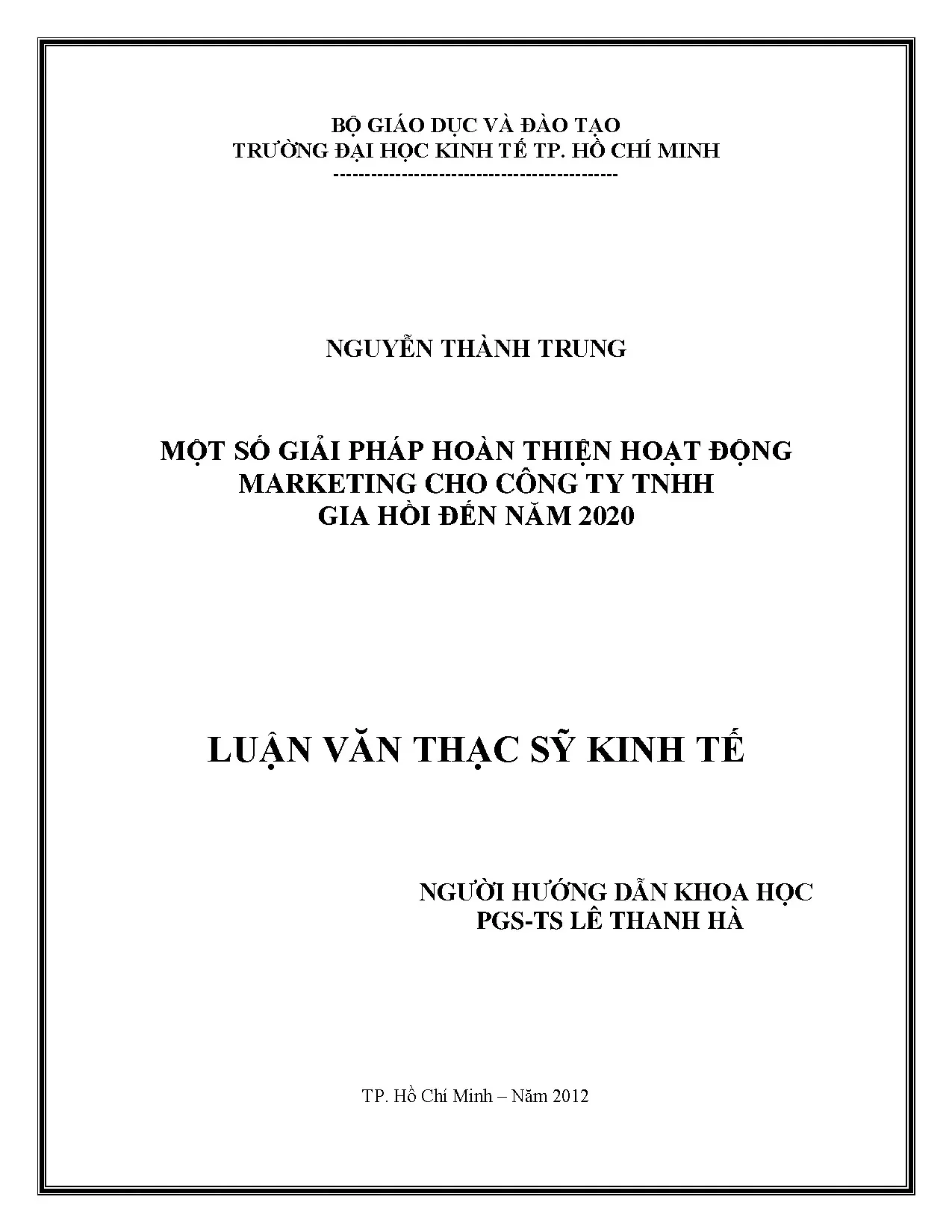 BỘ GIÁO DỤC VÀ ĐÀO TẠO
TRƯỜNG ĐẠI HỌC KINH TẾ TP. HỒ CHÍ MINH
---------------------------------------------

NGUYỄN THÀNH TRUNG

MỘT SỐ GIẢI PHÁP HOÀN THIỆN HOẠT ĐỘNG
MARKETING CHO CÔNG TY TNHH
GIA HỒI ĐẾN NĂM 2020

LUẬN VĂN THẠC SỸ KINH TẾ

NGƯỜI HƯỚNG DẪN KHOA HỌC
PGS-TS LÊ THANH HÀ

TP. Hồ Chí Minh – Năm 2012